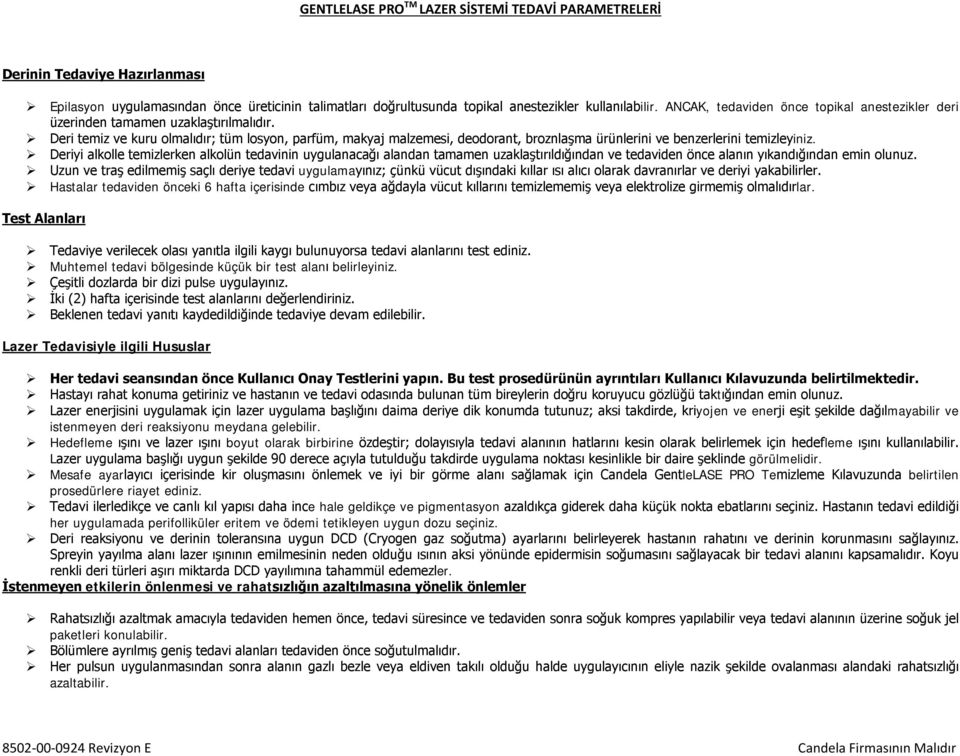 GENTLELASE PRO$^{TM}$ LAZER SİSTEMİ TEDAVİ PARAMETRELERİ

Derinin Tedaviye Hazırlanması

➢ Epilasyon uygulamasından önce üreticinin talimatları doğrultusunda topikal anestezikler kullanılabilir. ANCAK, tedaviden önce topikal anestezikler deri üzerinden tamamen uzaklaştırılmalıdır.
➢ Deri temiz ve kuru olmalıdır; tüm losyon, parfüm, makyaj malzemesi, deodorant, broznlaşma ürünlerini ve benzerlerini temizleyiniz.
➢ Deriyi alkolle temizlerken alkolün tedavinin uygulanacağı alandan tamamen uzaklaştırıldığından ve tedaviden önce alanın yıkandığından emin olunuz.
➢ Uzun ve traş edilmemiş saçlı deriye tedavi uygulamayınız; çünkü vücut dışındaki kıllar ısı alıcı olarak davranırlar ve deriyi yakabilirler.
➢ Hastalar tedaviden önceki 6 hafta içerisinde cımbız veya ağdayla vücut kıllarını temizlememiş veya elektrolize girmemiş olmalıdırlar.

Test Alanları

➢ Tedaviye verilecek olası yanıtla ilgili kaygı bulunuyorsa tedavi alanlarını test ediniz.
➢ Muhtemel tedavi bölgesinde küçük bir test alanı belirleyiniz.
➢ Çeşitli dozlarda bir dizi pulse uygulayınız.
➢ İki (2) hafta içerisinde test alanlarını değerlendiriniz.
➢ Beklenen tedavi yanıtı kaydedildiğinde tedaviye devam edilebilir.

Lazer Tedavisiyle ilgili Hususlar

➢ Her tedavi seansından önce Kullanıcı Onay Testlerini yapın. Bu test prosedürünün ayrıntıları Kullanıcı Kılavuzunda belirtilmektedir.
➢ Hastayı rahat konuma getiriniz ve hastanın ve tedavi odasında bulunan tüm bireylerin doğru koruyucu gözlüğü taktığından emin olunuz.
➢ Lazer enerjisini uygulamak için lazer uygulama başlığını daima deriye dik konumda tutunuz; aksi takdirde, kriyojen ve enerji eşit şekilde dağılmayabilir ve istenmeyen deri reaksiyonu meydana gelebilir.
➢ Hedefleme ışını ve lazer ışını boyut olarak birbirine özdeştir; dolayısıyla tedavi alanının hatlarını kesin olarak belirlemek için hedefleme ışını kullanılabilir. Lazer uygulama başlığı uygun şekilde 90 derece açıyla tutulduğu takdirde uygulama noktası kesinlikle bir daire şeklinde görülmelidir.
➢ Mesafe ayarlayıcı içerisinde kir oluşmasını önlemek ve iyi bir görme alanı sağlamak için Candela GentleLASE PRO Temizleme Kılavuzunda belirtilen prosedürlere riayet ediniz.
➢ Tedavi ilerledikçe ve canlı kıl yapısı daha ince hale geldikçe ve pigmentasyon azaldıkça giderek daha küçük nokta ebatlarını seçiniz. Hastanın tedavi edildiği her uygulamada perifolliküler eritem ve ödemi tetikleyen uygun dozu seçiniz.
➢ Deri reaksiyonu ve derinin toleransına uygun DCD (Cryogen gaz soğutma) ayarlarını belirleyerek hastanın rahatını ve derinin korunmasını sağlayınız. Spreyin yayılma alanı lazer ışınının emilmesinin neden olduğu ısının aksi yönünde epidermisin soğumasını sağlayacak bir tedavi alanını kapsamalıdır. Koyu renkli deri türleri aşırı miktarda DCD yayılımına tahammül edemezler.

İstenmeyen etkilerin önlenmesi ve rahatsızlığın azaltılmasına yönelik önlemler

➢ Rahatsızlığı azaltmak amacıyla tedaviden hemen önce, tedavi süresince ve tedaviden sonra soğuk kompres yapılabilir veya tedavi alanının üzerine soğuk jel paketleri konulabilir.
➢ Bölümlere ayrılmış geniş tedavi alanları tedaviden önce soğutulmalıdır.
➢ Her pulsun uygulanmasından sonra alanın gazlı bezle veya eldiven takılı olduğu halde uygulayıcının eliyle nazik şekilde ovalanması alandaki rahatsızlığı azaltabilir.

8502-00-0924 Revizyon E

Candela Firmasının Malıdır